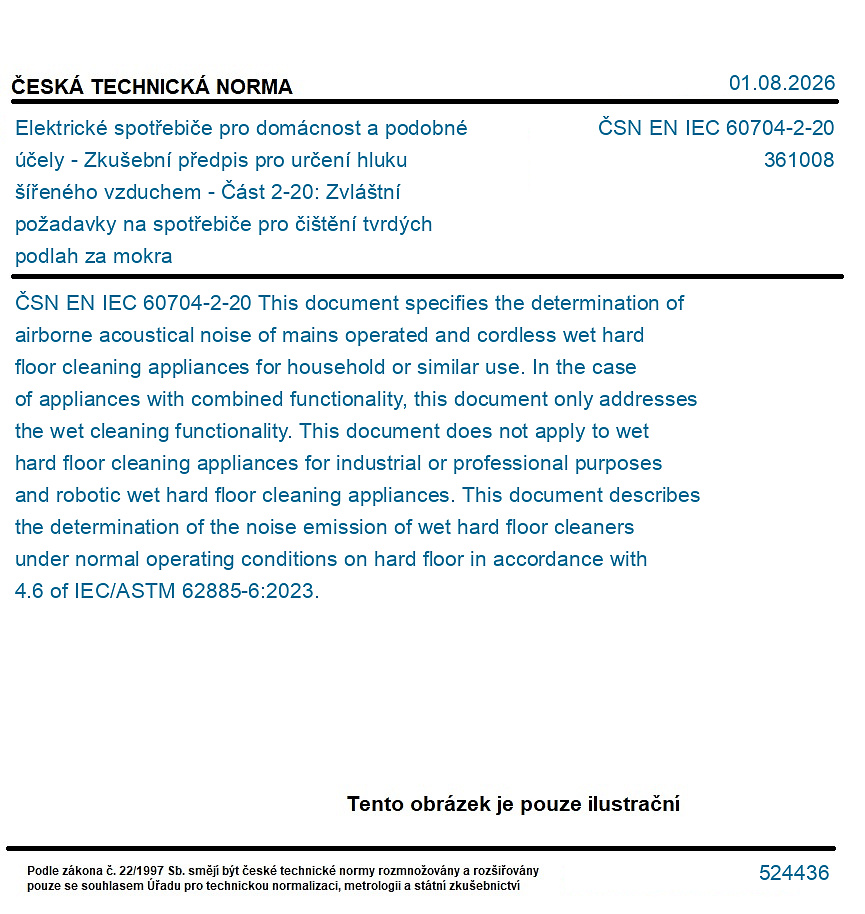 ČESKÁ TECHNICKÁ NORMA

01.08.2026

Elektrické spotřebiče pro domácnost a podobné účely - Zkušební předpis pro určení hluku šířeného vzduchem - Část 2-20: Zvláštní požadavky na spotřebiče pro čištění tvrdých podlah za mokra

ČSN EN IEC 60704-2-20
361008

ČSN EN IEC 60704-2-20 This document specifies the determination of airborne acoustical noise of mains operated and cordless wet hard floor cleaning appliances for household or similar use. In the case of appliances with combined functionality, this document only addresses the wet cleaning functionality. This document does not apply to wet hard floor cleaning appliances for industrial or professional purposes and robotic wet hard floor cleaning appliances. This document describes the determination of the noise emission of wet hard floor cleaners under normal operating conditions on hard floor in accordance with 4.6 of IEC/ASTM 62885-6:2023.

Tento obrázek je pouze ilustrační

Podle zákona č. 22/1997 Sb. smějí být české technické normy rozmnožovány a rozšiřovány pouze se souhlasem Úřadu pro technickou normalizaci, metrologii a státní zkušebnictví

524436